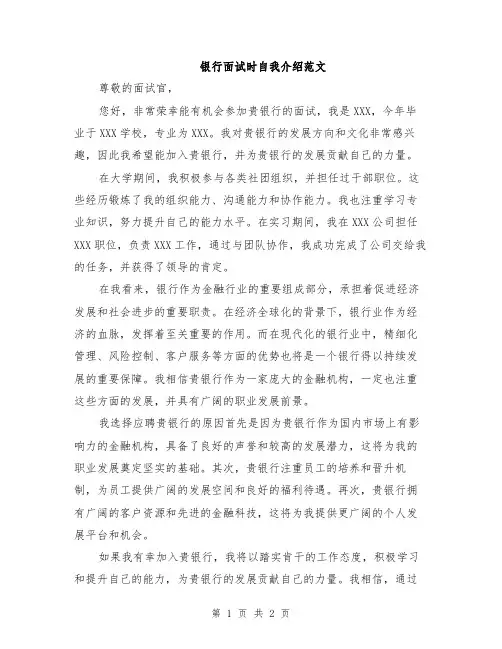 银行面试时自我介绍范文

尊敬的面试官，

您好，非常荣幸能有机会参加贵银行的面试，我是XXX，今年毕业于XXX学校，专业为XXX。我对贵银行的发展方向和文化非常感兴趣，因此我希望能加入贵银行，并为贵银行的发展贡献自己的力量。

在大学期间，我积极参与各类社团组织，并担任过干部职位。这些经历锻炼了我的组织能力、沟通能力和协作能力。我也注重学习专业知识，努力提升自己的能力水平。在实习期间，我在XXX公司担任XXX职位，负责XXX工作，通过与团队协作，我成功完成了公司交给我的任务，并获得了领导的肯定。

在我看来，银行作为金融行业的重要组成部分，承担着促进经济发展和社会进步的重要职责。在经济全球化的背景下，银行业作为经济的血脉，发挥着至关重要的作用。而在现代化的银行业中，精细化管理、风险控制、客户服务等方面的优势也将是一个银行得以持续发展的重要保障。我相信贵银行作为一家庞大的金融机构，一定也注重这些方面的发展，并具有广阔的职业发展前景。

我选择应聘贵银行的原因首先是因为贵银行作为国内市场上有影响力的金融机构，具备了良好的声誉和较高的发展潜力，这将为我的职业发展奠定坚实的基础。其次，贵银行注重员工的培养和晋升机制，为员工提供广阔的发展空间和良好的福利待遇。再次，贵银行拥有广阔的客户资源和先进的金融科技，这将为我提供更广阔的个人发展平台和机会。

如果我有幸加入贵银行，我将以踏实肯干的工作态度，积极学习和提升自己的能力，为贵银行的发展贡献自己的力量。我相信，通过

第 1 页 共 2 页